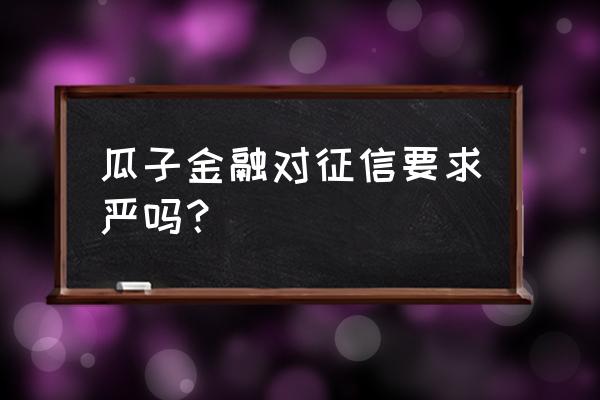 瓜子金融对征信要求严吗？